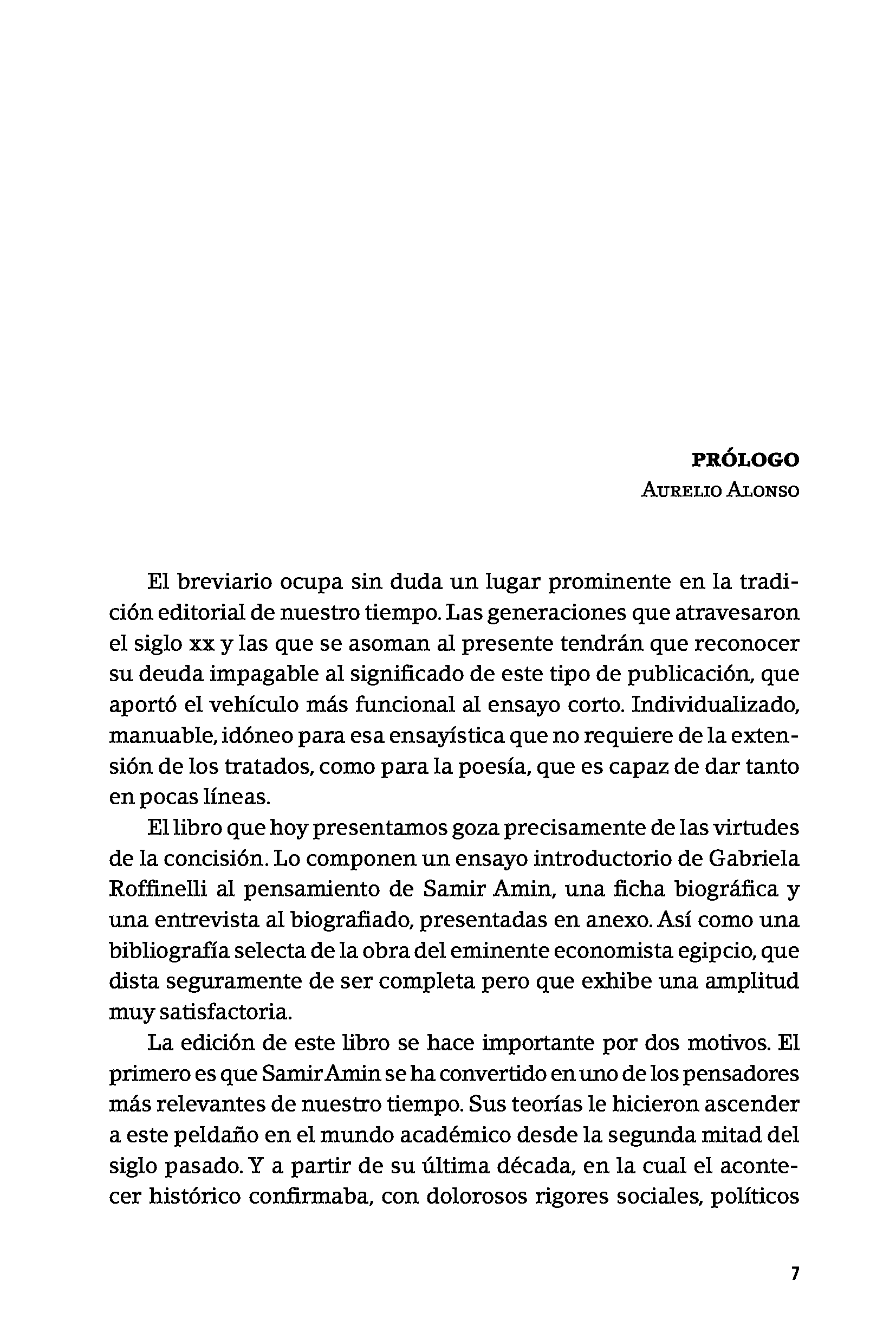 PRÓLOGO
Aurelio Alonso

El breviario ocupa sin duda un lugar prominente en la tradición editorial de nuestro tiempo. Las generaciones que atravesaron el siglo xx y las que se asoman al presente tendrán que reconocer su deuda impagable al significado de este tipo de publicación, que aportó el vehículo más funcional al ensayo corto. Individualizado, manuable, idóneo para esa ensayística que no requiere de la extensión de los tratados, como para la poesía, que es capaz de dar tanto en pocas líneas.

El libro que hoy presentamos goza precisamente de las virtudes de la concisión. Lo componen un ensayo introductorio de Gabriela Roffinelli al pensamiento de Samir Amin, una ficha biográfica y una entrevista al biografiado, presentadas en anexo. Así como una bibliografía selecta de la obra del eminente economista egipcio, que dista seguramente de ser completa pero que exhibe una amplitud muy satisfactoria.

La edición de este libro se hace importante por dos motivos. El primero es que Samir Amin se ha convertido en uno de los pensadores más relevantes de nuestro tiempo. Sus teorías le hicieron ascender a este peldaño en el mundo académico desde la segunda mitad del siglo pasado. Y a partir de su última década, en la cual el acontecer histórico confirmaba, con dolorosos rigores sociales, políticos

7